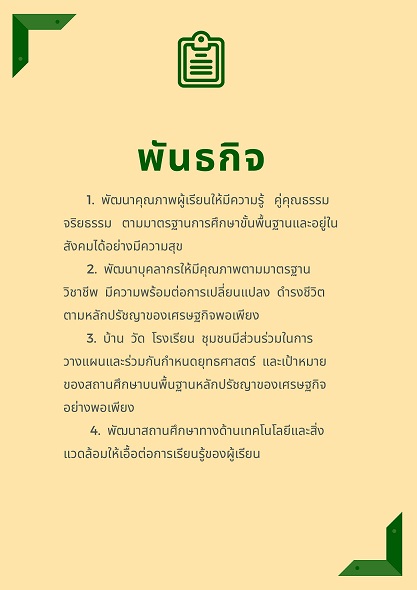 พันธกิจ

1. พัฒนาคุณภาพผู้เรียนให้มีความรู้ คู่คุณธรรม จริยธรรม ตามมาตรฐานการศึกษาขั้นพื้นฐานและอยู่ในสังคมได้อย่างมีความสุข

2. พัฒนาบุคลากรให้มีคุณภาพตามมาตรฐานวิชาชีพ มีความพร้อมต่อการเปลี่ยนแปลง ดำรงชีวิตตามหลักปรัชญาของเศรษฐกิจพอเพียง

3. บ้าน วัด โรงเรียน ชุมชนมีส่วนร่วมในการวางแผนและร่วมกันกำหนดยุทธศาสตร์ และเป้าหมายของสถานศึกษาบนพื้นฐานหลักปรัชญาของเศรษฐกิจอย่างพอเพียง

4. พัฒนาสถานศึกษาทางด้านเทคโนโลยีและสิ่งแวดล้อมให้เอื้อต่อการเรียนรู้ของผู้เรียน